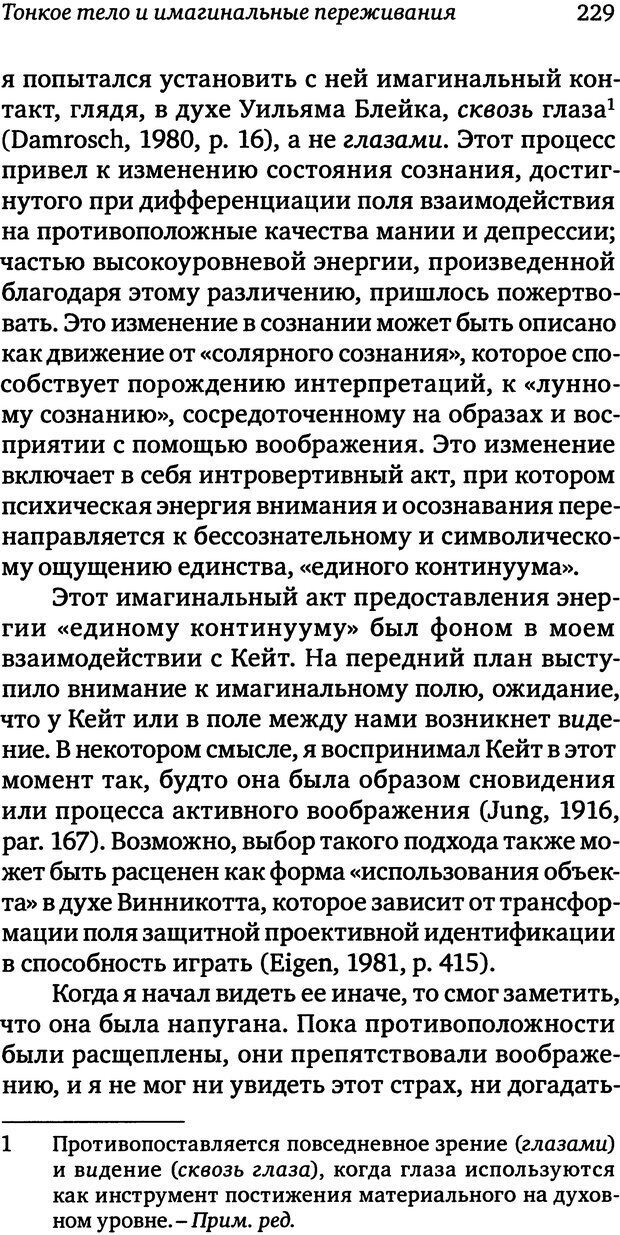 Тонкое тело и имагинальные переживания 229

я попытался установить с ней имагинальный контакт, глядя, в духе Уильяма Блейка, сквозь глаза$^1$ (Damrosch, 1980, p. 16), а не глазами. Этот процесс привел к изменению состояния сознания, достигнутого при дифференциации поля взаимодействия на противоположные качества мании и депрессии; частью высокоуровневой энергии, произведенной благодаря этому различению, пришлось пожертвовать. Это изменение в сознании может быть описано как движение от «солярного сознания», которое способствует порождению интерпретаций, к «лунному сознанию», сосредоточенному на образах и восприятии с помощью воображения. Это изменение включает в себя интровертивный акт, при котором психическая энергия внимания и осознавания перенаправляется к бессознательному и символическому ощущению единства, «единого континуума».

Этот имагинальный акт предоставления энергии «единому континууму» был фоном в моем взаимодействии с Кейт. На передний план выступило внимание к имагинальному полю, ожидание, что у Кейт или в поле между нами возникнет видение. В некотором смысле, я воспринимал Кейт в этот момент так, будто она была образом сновидения или процесса активного воображения (Jung, 1916, par. 167). Возможно, выбор такого подхода также может быть расценен как форма «использования объекта» в духе Винникотта, которое зависит от трансформации поля защитной проективной идентификации в способность играть (Eigen, 1981, p. 415).

Когда я начал видеть ее иначе, то смог заметить, что она была напугана. Пока противоположности были расщеплены, они препятствовали воображению, и я не мог ни увидеть этот страх, ни догадать-

1 Противопоставляется повседневное зрение (глазами) и видение (сквозь глаза), когда глаза используются как инструмент постижения материального на духовном уровне. – Прим. ред.